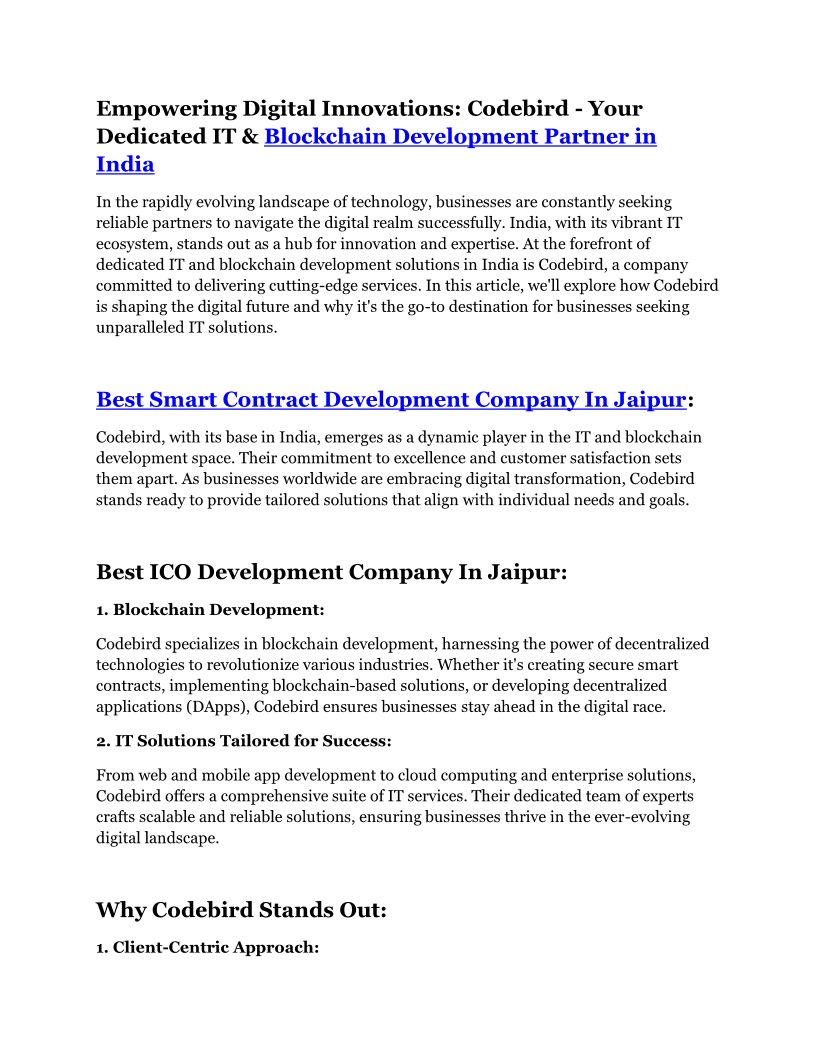 Empowering Digital Innovations: Codebird - Your Dedicated IT & Blockchain Development Partner in India

In the rapidly evolving landscape of technology, businesses are constantly seeking reliable partners to navigate the digital realm successfully. India, with its vibrant IT ecosystem, stands out as a hub for innovation and expertise. At the forefront of dedicated IT and blockchain development solutions in India is Codebird, a company committed to delivering cutting-edge services. In this article, we'll explore how Codebird is shaping the digital future and why it's the go-to destination for businesses seeking unparalleled IT solutions.

Best Smart Contract Development Company In Jaipur:

Codebird, with its base in India, emerges as a dynamic player in the IT and blockchain development space. Their commitment to excellence and customer satisfaction sets them apart. As businesses worldwide are embracing digital transformation, Codebird stands ready to provide tailored solutions that align with individual needs and goals.

Best ICO Development Company In Jaipur:

1. Blockchain Development:

Codebird specializes in blockchain development, harnessing the power of decentralized technologies to revolutionize various industries. Whether it's creating secure smart contracts, implementing blockchain-based solutions, or developing decentralized applications (DApps), Codebird ensures businesses stay ahead in the digital race.

2. IT Solutions Tailored for Success:

From web and mobile app development to cloud computing and enterprise solutions, Codebird offers a comprehensive suite of IT services. Their dedicated team of experts crafts scalable and reliable solutions, ensuring businesses thrive in the ever-evolving digital landscape.

Why Codebird Stands Out:

1. Client-Centric Approach: